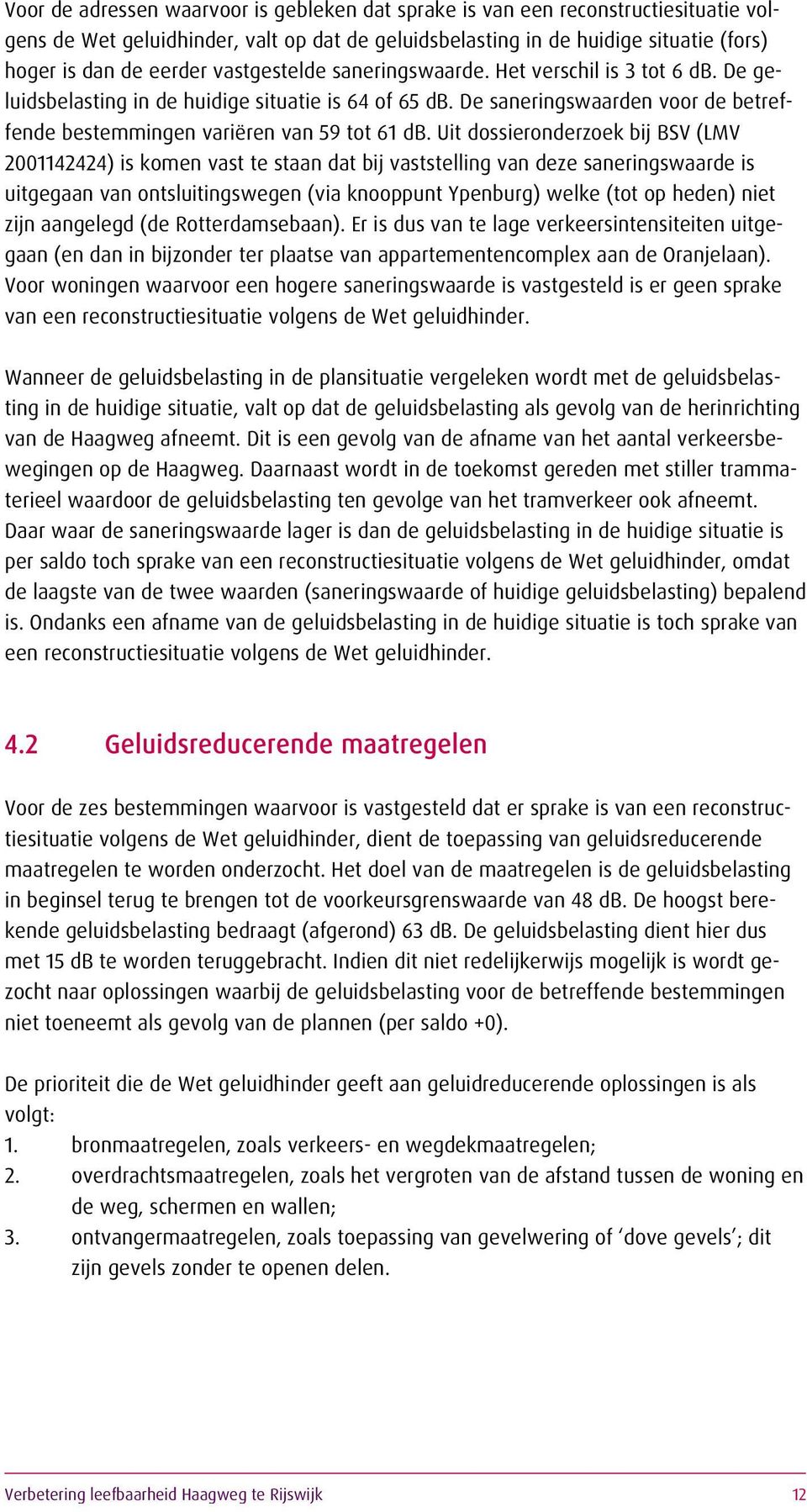 Voor de adressen waarvoor is gebleken dat sprake is van een reconstructiesituatie volgens de Wet geluidhinder, valt op dat de geluidsbelasting in de huidige situatie (fors) hoger is dan de eerder vastgestelde saneringswaarde. Het verschil is 3 tot 6 dB. De geluidsbelasting in de huidige situatie is 64 of 65 dB. De saneringswaarden voor de betreffende bestemmingen variëren van 59 tot 61 dB. Uit dossieronderzoek bij BSV (LMV 2001142424) is komen vast te staan dat bij vaststelling van deze saneringswaarde is uitgegaan van ontsluitingswegen (via knooppunt Ypenburg) welke (tot op heden) niet zijn aangelegd (de Rotterdamsebaan). Er is dus van te lage verkeersintensiteiten uitgegaan (en dan in bijzonder ter plaatse van appartementencomplex aan de Oranjelaan). Voor woningen waarvoor een hogere saneringswaarde is vastgesteld is er geen sprake van een reconstructiesituatie volgens de Wet geluidhinder.

Wanneer de geluidsbelasting in de plansituatie vergeleken wordt met de geluidsbelasting in de huidige situatie, valt op dat de geluidsbelasting als gevolg van de herinrichting van de Haagweg afneemt. Dit is een gevolg van de afname van het aantal verkeersbewegingen op de Haagweg. Daarnaast wordt in de toekomst gereden met stiller trammaterieel waardoor de geluidsbelasting ten gevolge van het tramverkeer ook afneemt. Daar waar de saneringswaarde lager is dan de geluidsbelasting in de huidige situatie is per saldo toch sprake van een reconstructiesituatie volgens de Wet geluidhinder, omdat de laagste van de twee waarden (saneringswaarde of huidige geluidsbelasting) bepalend is. Ondanks een afname van de geluidsbelasting in de huidige situatie is toch sprake van een reconstructiesituatie volgens de Wet geluidhinder.

4.2 Geluidsreducerende maatregelen

Voor de zes bestemmingen waarvoor is vastgesteld dat er sprake is van een reconstructiesituatie volgens de Wet geluidhinder, dient de toepassing van geluidsreducerende maatregelen te worden onderzocht. Het doel van de maatregelen is de geluidsbelasting in beginsel terug te brengen tot de voorkeursgrenswaarde van 48 dB. De hoogst berekende geluidsbelasting bedraagt (afgerond) 63 dB. De geluidsbelasting dient hier dus met 15 dB te worden teruggebracht. Indien dit niet redelijkerwijs mogelijk is wordt gezocht naar oplossingen waarbij de geluidsbelasting voor de betreffende bestemmingen niet toeneemt als gevolg van de plannen (per saldo +0).

De prioriteit die de Wet geluidhinder geeft aan geluidreducerende oplossingen is als volgt:
1. bronmaatregelen, zoals verkeers- en wegdekmaatregelen;
2. overdrachtsmaatregelen, zoals het vergroten van de afstand tussen de woning en de weg, schermen en wallen;
3. ontvangermaatregelen, zoals toepassing van gevelwering of ‘dove gevels’; dit zijn gevels zonder te openen delen.

Verbetering leefbaarheid Haagweg te Rijswijk 12